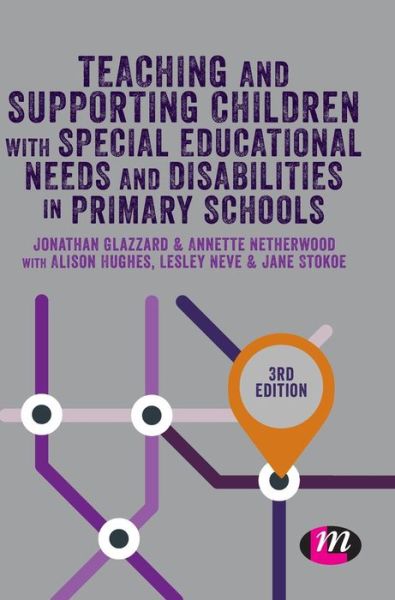 TEACHING AND SUPPORTING CHILDREN WITH SPECIAL EDUCATIONAL NEEDS AND DISABILITIES IN PRIMARY SCHOOLS

JONATHAN GLAZZARD & ANNETTE NETHERWOOD
WITH ALISON HUGHES, LESLEY NEVE & JANE STOKOE

3RD EDITION

m